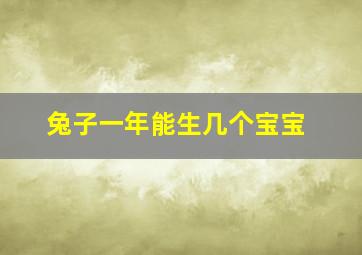 兔子一年能生几个宝宝